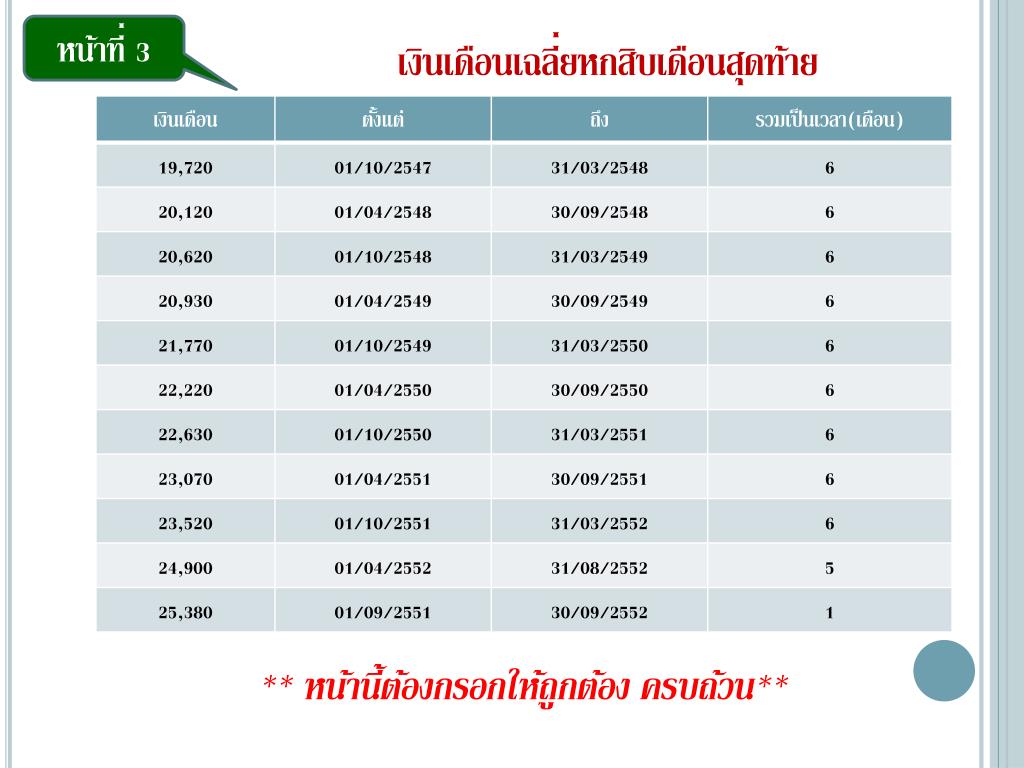 หน้าที่ 3

เงินเดือนเฉลี่ยหกสิบเดือนสุดท้าย

| เงินเดือน | ตั้งแต่ | ถึง | รวมเป็นเวลา(เดือน) |
|---|---|---|---|
| 19,720 | 01/10/2547 | 31/03/2548 | 6 |
| 20,120 | 01/04/2548 | 30/09/2548 | 6 |
| 20,620 | 01/10/2548 | 31/03/2549 | 6 |
| 20,930 | 01/04/2549 | 30/09/2549 | 6 |
| 21,770 | 01/10/2549 | 31/03/2550 | 6 |
| 22,220 | 01/04/2550 | 30/09/2550 | 6 |
| 22,630 | 01/10/2550 | 31/03/2551 | 6 |
| 23,070 | 01/04/2551 | 30/09/2551 | 6 |
| 23,520 | 01/10/2551 | 31/03/2552 | 6 |
| 24,900 | 01/04/2552 | 31/08/2552 | 5 |
| 25,380 | 01/09/2551 | 30/09/2552 | 1 |

** หน้านี้ต้องกรอกให้ถูกต้อง ครบถ้วน**